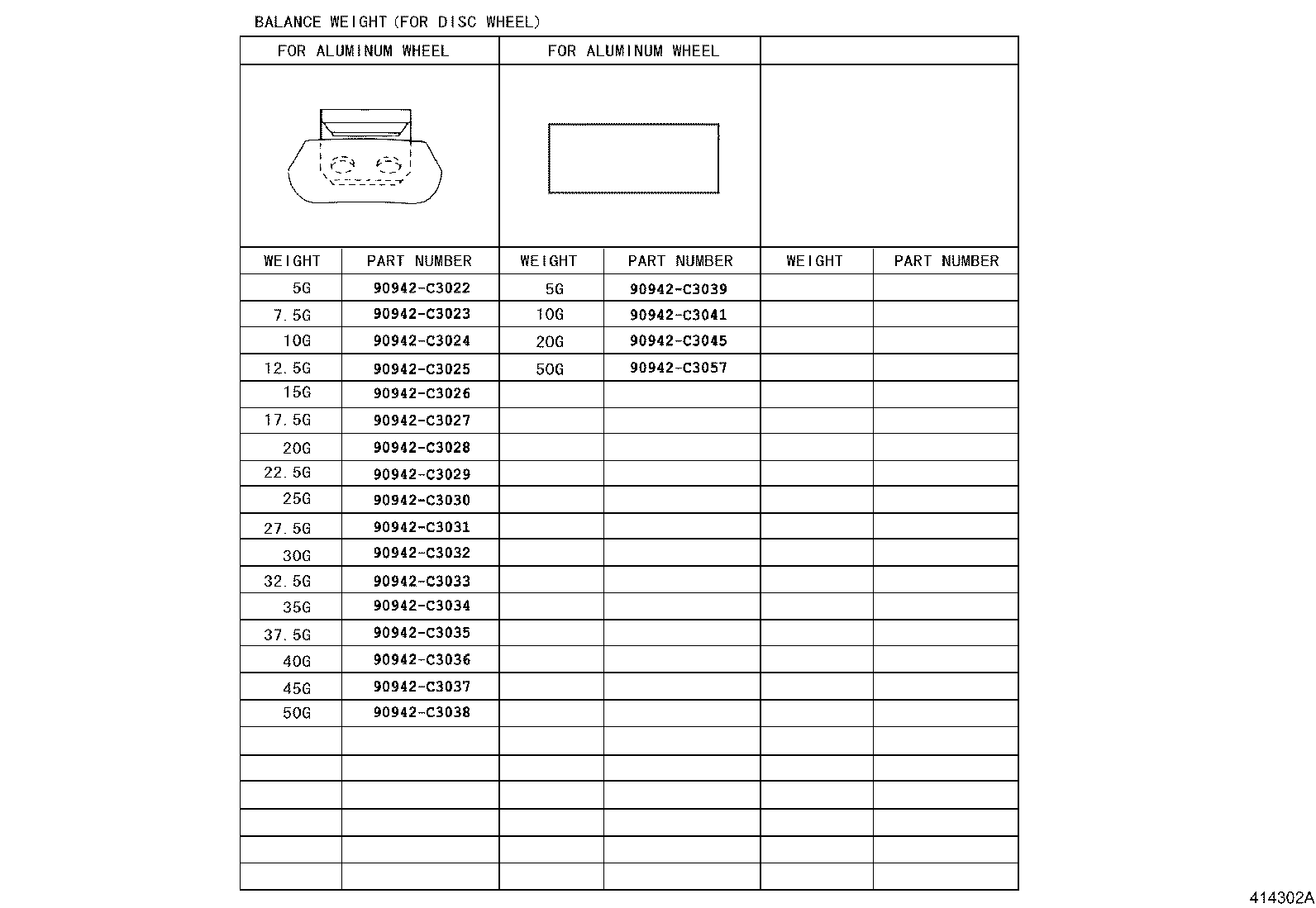 BALANCE WEIGHT (FOR DISC WHEEL)

| FOR ALUMINUM WHEEL | | FOR ALUMINUM WHEEL | | | |
|---|---|---|---|---|---|
| WEIGHT | PART NUMBER | WEIGHT | PART NUMBER | WEIGHT | PART NUMBER |
| 5G | 90942-C3022 | 5G | 90942-C3039 | | |
| 7.5G | 90942-C3023 | 10G | 90942-C3041 | | |
| 10G | 90942-C3024 | 20G | 90942-C3045 | | |
| 12.5G | 90942-C3025 | 50G | 90942-C3057 | | |
| 15G | 90942-C3026 | | | | |
| 17.5G | 90942-C3027 | | | | |
| 20G | 90942-C3028 | | | | |
| 22.5G | 90942-C3029 | | | | |
| 25G | 90942-C3030 | | | | |
| 27.5G | 90942-C3031 | | | | |
| 30G | 90942-C3032 | | | | |
| 32.5G | 90942-C3033 | | | | |
| 35G | 90942-C3034 | | | | |
| 37.5G | 90942-C3035 | | | | |
| 40G | 90942-C3036 | | | | |
| 45G | 90942-C3037 | | | | |
| 50G | 90942-C3038 | | | | |

414302A